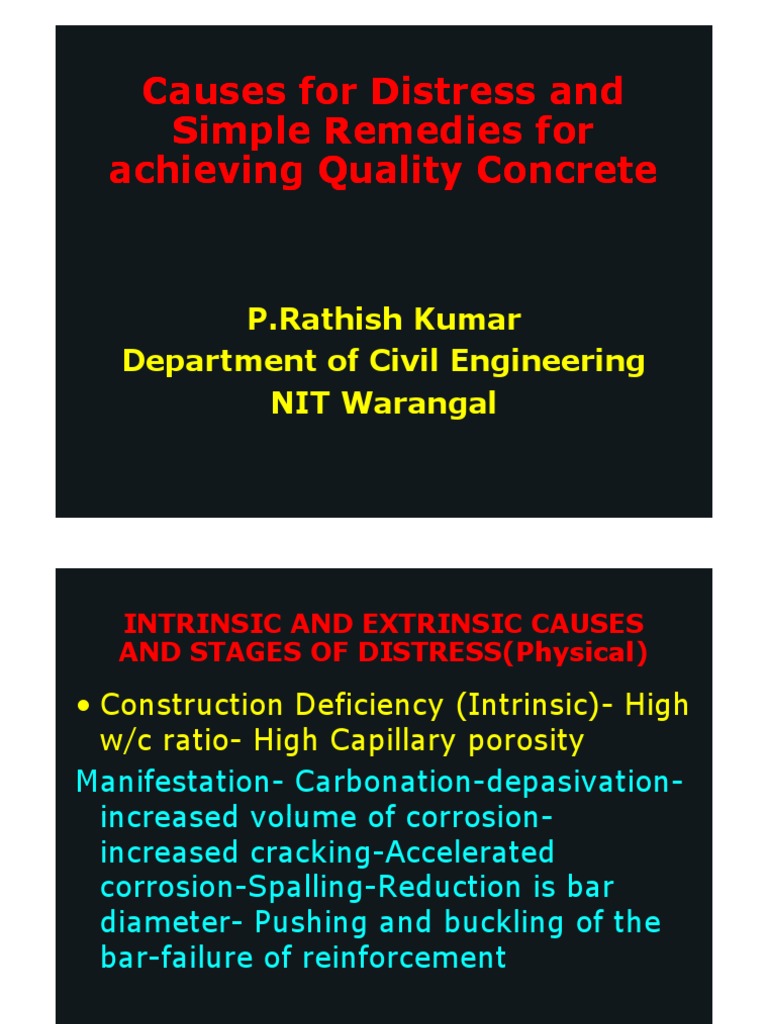 Causes for Distress and Simple Remedies for achieving Quality Concrete

P.Rathish Kumar
Department of Civil Engineering
NIT Warangal

INTRINSIC AND EXTRINSIC CAUSES AND STAGES OF DISTRESS(Physical)

• Construction Deficiency (Intrinsic)- High w/c ratio- High Capillary porosity

Manifestation- Carbonation-depasivation-increased volume of corrosion-increased cracking-Accelerated corrosion-Spalling-Reduction is bar diameter- Pushing and buckling of the bar-failure of reinforcement